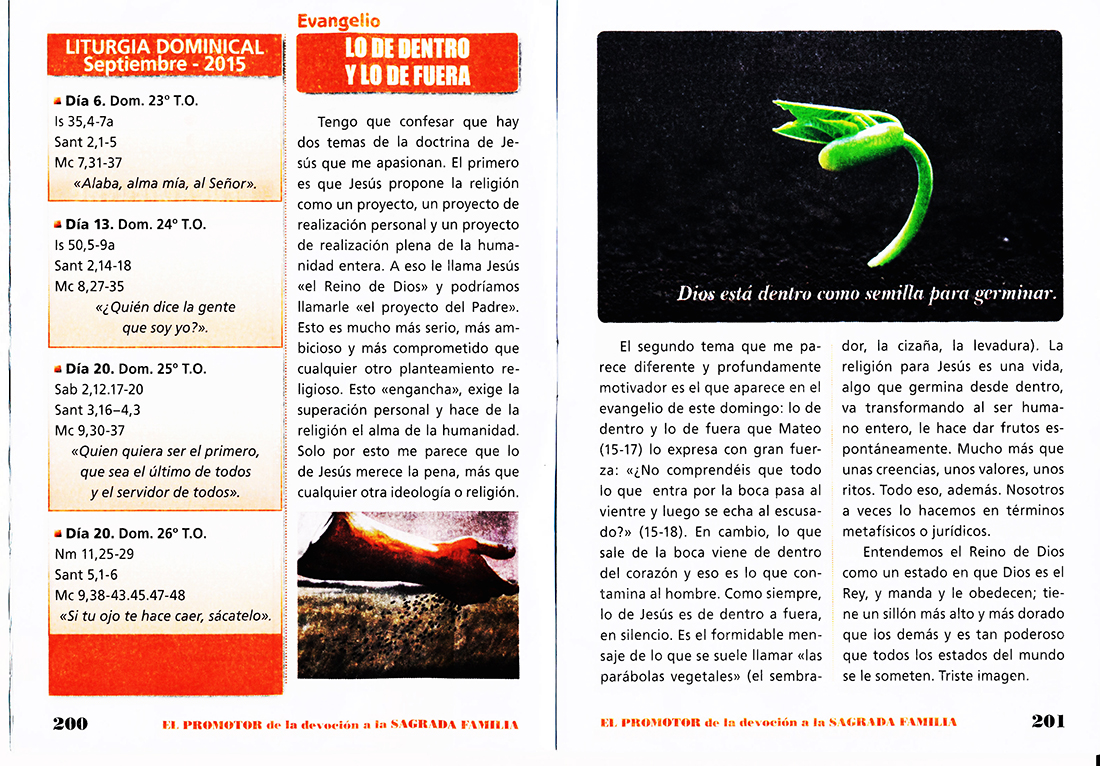 LITURGIA DOMINICAL
Septiembre - 2015

Día 6. Dom. 23º T.O.
Is 35,4-7a
Sant 2,1-5
Mc 7,31-37
«Alaba, alma mía, al Señor».

Día 13. Dom. 24º T.O.
Is 50,5-9a
Sant 2,14-18
Mc 8,27-35
«¿Quién dice la gente que soy yo?».

Día 20. Dom. 25º T.O.
Sab 2,12.17-20
Sant 3,16–4,3
Mc 9,30-37
«Quien quiera ser el primero, que sea el último de todos y el servidor de todos».

Día 20. Dom. 26º T.O.
Nm 11,25-29
Sant 5,1-6
Mc 9,38-43.45.47-48
«Si tu ojo te hace caer, sácatelo».

Evangelio
LO DE DENTRO Y LO DE FUERA

Tengo que confesar que hay dos temas de la doctrina de Jesús que me apasionan. El primero es que Jesús propone la religión como un proyecto, un proyecto de realización personal y un proyecto de realización plena de la humanidad entera. A eso le llama Jesús «el Reino de Dios» y podríamos llamarle «el proyecto del Padre». Esto es mucho más serio, más ambicioso y más comprometido que cualquier otro planteamiento religioso. Esto «engancha», exige la superación personal y hace de la religión el alma de la humanidad. Solo por esto me parece que lo de Jesús merece la pena, más que cualquier otra ideología o religión.

200 EL PROMOTOR de la devoción a la SAGRADA FAMILIA

Dios está dentro como semilla para germinar.

El segundo tema que me parece diferente y profundamente motivador es el que aparece en el evangelio de este domingo: lo de dentro y lo de fuera que Mateo (15-17) lo expresa con gran fuerza: «¿No comprendéis que todo lo que entra por la boca pasa al vientre y luego se echa al escusado?» (15-18). En cambio, lo que sale de la boca viene de dentro del corazón y eso es lo que contamina al hombre. Como siempre, lo de Jesús es de dentro a fuera, en silencio. Es el formidable mensaje de lo que se suele llamar «las parábolas vegetales» (el sembrador, la cizaña, la levadura). La religión para Jesús es una vida, algo que germina desde dentro, va transformando al ser humano entero, le hace dar frutos espontáneamente. Mucho más que unas creencias, unos valores, unos ritos. Todo eso, además. Nosotros a veces lo hacemos en términos metafísicos o jurídicos.

Entendemos el Reino de Dios como un estado en que Dios es el Rey, y manda y le obedecen; tiene un sillón más alto y más dorado que los demás y es tan poderoso que todos los estados del mundo se le someten. Triste imagen.

EL PROMOTOR de la devoción a la SAGRADA FAMILIA 201